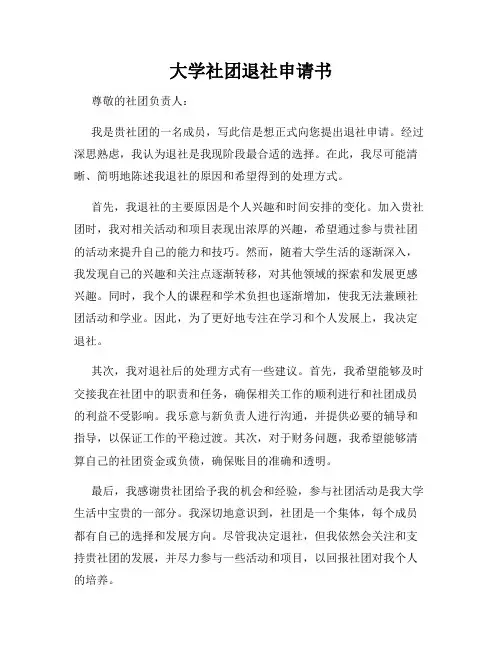 大学社团退社申请书

尊敬的社团负责人：

我是贵社团的一名成员，写此信是想正式向您提出退社申请。经过深思熟虑，我认为退社是我现阶段最合适的选择。在此，我尽可能清晰、简明地陈述我退社的原因和希望得到的处理方式。

首先，我退社的主要原因是个人兴趣和时间安排的变化。加入贵社团时，我对相关活动和项目表现出浓厚的兴趣，希望通过参与贵社团的活动来提升自己的能力和技巧。然而，随着大学生活的逐渐深入，我发现自己的兴趣和关注点逐渐转移，对其他领域的探索和发展更感兴趣。同时，我个人的课程和学术负担也逐渐增加，使我无法兼顾社团活动和学业。因此，为了更好地专注在学习和个人发展上，我决定退社。

其次，我对退社后的处理方式有一些建议。首先，我希望能够及时交接我在社团中的职责和任务，确保相关工作的顺利进行和社团成员的利益不受影响。我乐意与新负责人进行沟通，并提供必要的辅导和指导，以保证工作的平稳过渡。其次，对于财务问题，我希望能够清算自己的社团资金或负债，确保账目的准确和透明。

最后，我感谢贵社团给予我的机会和经验，参与社团活动是我大学生活中宝贵的一部分。我深切地意识到，社团是一个集体，每个成员都有自己的选择和发展方向。尽管我决定退社，但我依然会关注和支持贵社团的发展，并尽力参与一些活动和项目，以回报社团对我个人的培养。